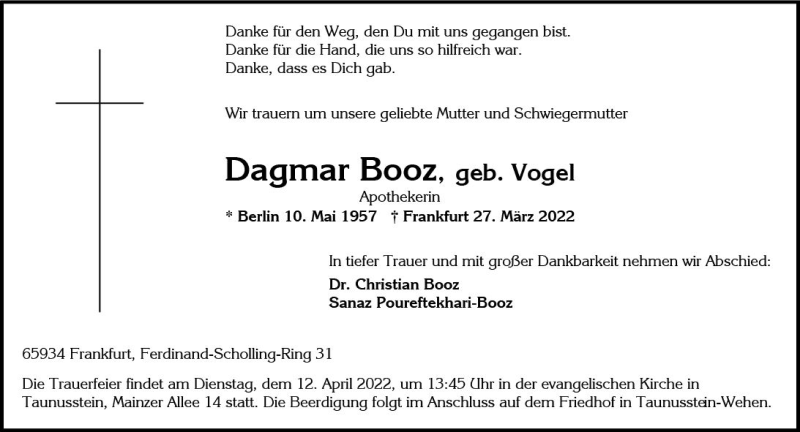 Danke für den Weg, den Du mit uns gegangen bist.
Danke für die Hand, die uns so hilfreich war.
Danke, dass es Dich gab.

Wir trauern um unsere geliebte Mutter und Schwiegermutter

Dagmar Booz, geb. Vogel

Apothekerin

* Berlin 10. Mai 1957 † Frankfurt 27. März 2022

In tiefer Trauer und mit großer Dankbarkeit nehmen wir Abschied:

Dr. Christian Booz
Sanaz Poureftekhari-Booz

65934 Frankfurt, Ferdinand-Scholling-Ring 31

Die Trauerfeier findet am Dienstag, dem 12. April 2022, um 13:45 Uhr in der evangelischen Kirche in Taunusstein, Mainzer Allee 14 statt. Die Beerdigung folgt im Anschluss auf dem Friedhof in Taunusstein-Wehen.